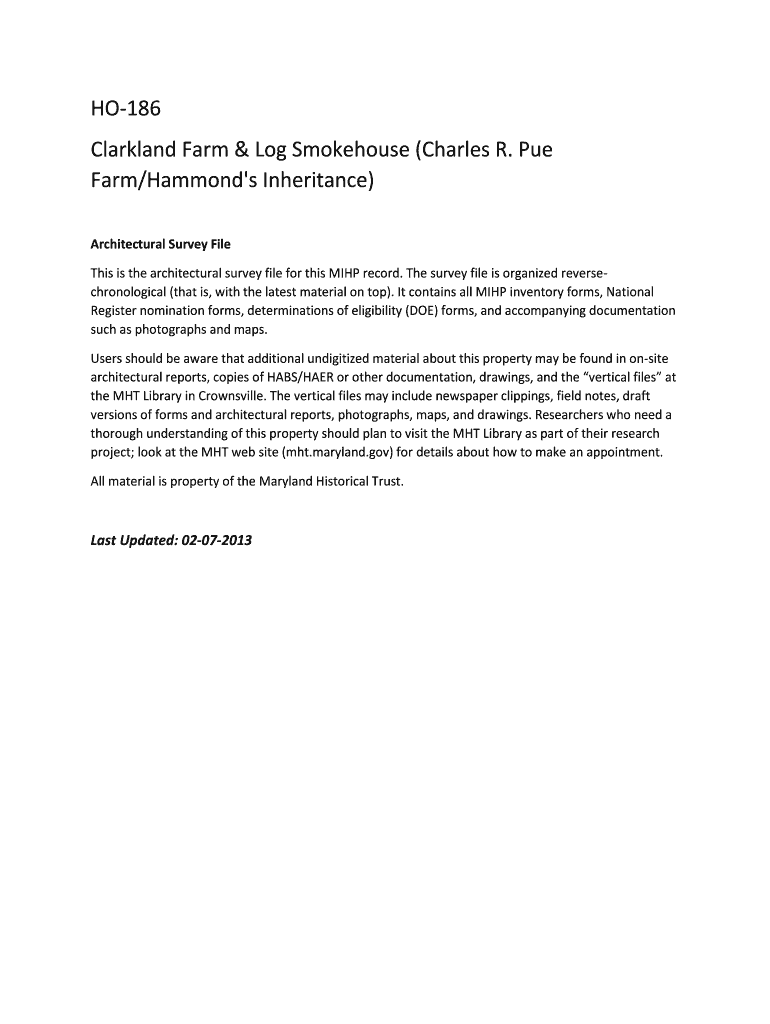 HO-186

Clarkland Farm & Log Smokehouse (Charles R. Pue Farm/Hammond's Inheritance)

Architectural Survey File

This is the architectural survey file for this MIHP record. The survey file is organized reverse-chronological (that is, with the latest material on top). It contains all MIHP inventory forms, National Register nomination forms, determinations of eligibility (DOE) forms, and accompanying documentation such as photographs and maps.

Users should be aware that additional undigitized material about this property may be found in on-site architectural reports, copies of HABS/HAER or other documentation, drawings, and the "vertical files" at the MHT Library in Crownsville. The vertical files may include newspaper clippings, field notes, draft versions of forms and architectural reports, photographs, maps, and drawings. Researchers who need a thorough understanding of this property should plan to visit the MHT Library as part of their research project; look at the MHT web site (mht.maryland.gov) for details about how to make an appointment.

All material is property of the Maryland Historical Trust.

Last Updated: 02-07-2013